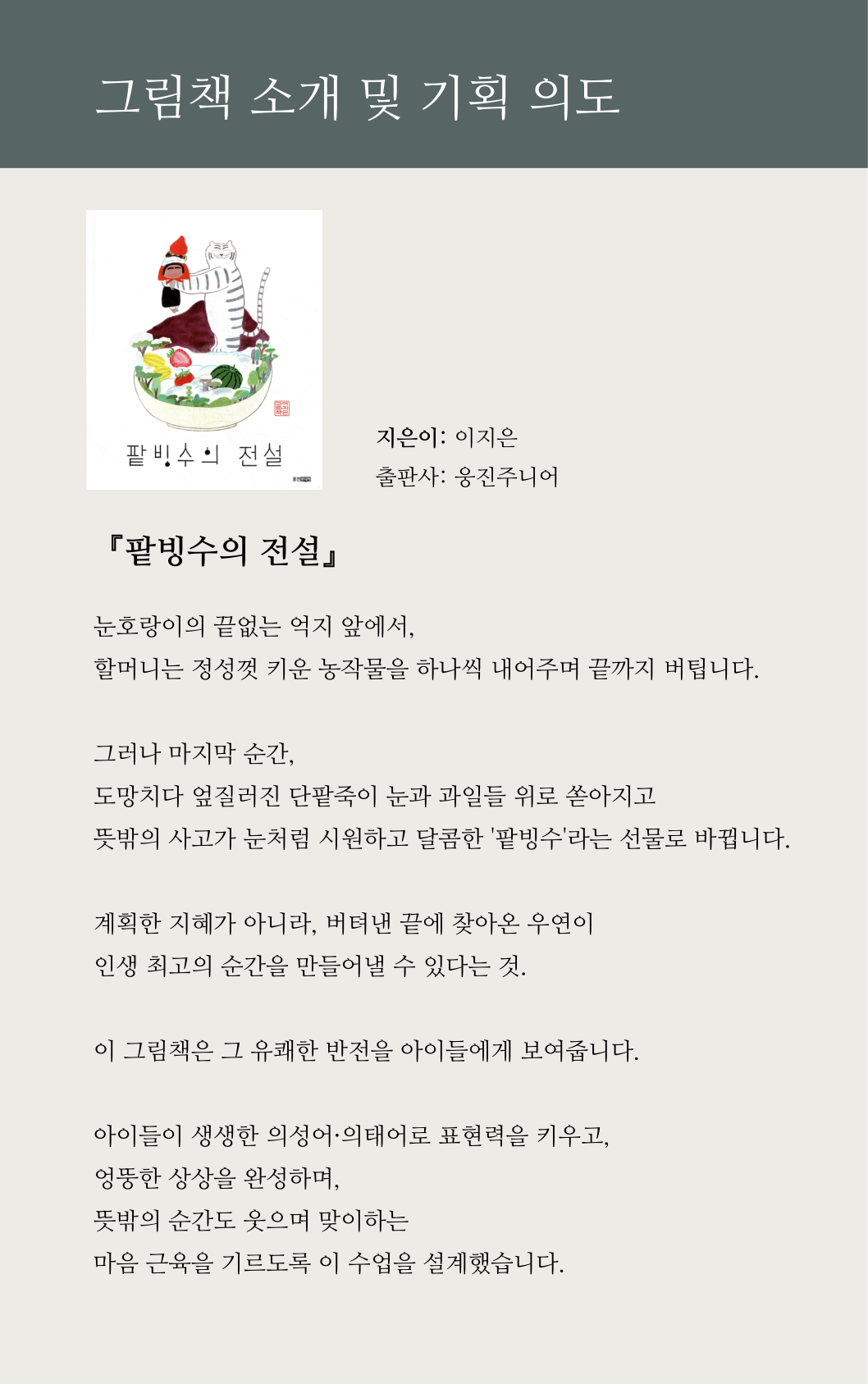 그림책 소개 및 기획 의도

팥빙수의 전설

지은이: 이지은
출판사: 웅진주니어

『팥빙수의 전설』

눈호랑이의 끝없는 억지 앞에서,
할머니는 정성껏 키운 농작물을 하나씩 내어주며 끝까지 버팁니다.

그러나 마지막 순간,
도망치다 엎질러진 단팥죽이 눈과 과일들 위로 쏟아지고
뜻밖의 사고가 눈처럼 시원하고 달콤한 '팥빙수'라는 선물로 바뀝니다.

계획한 지혜가 아니라, 버텨낸 끝에 찾아온 우연이
인생 최고의 순간을 만들어낼 수 있다는 것.

이 그림책은 그 유쾌한 반전을 아이들에게 보여줍니다.

아이들이 생생한 의성어·의태어로 표현력을 키우고,
엉뚱한 상상을 완성하며,
뜻밖의 순간도 웃으며 맞이하는
마음 근육을 기르도록 이 수업을 설계했습니다.